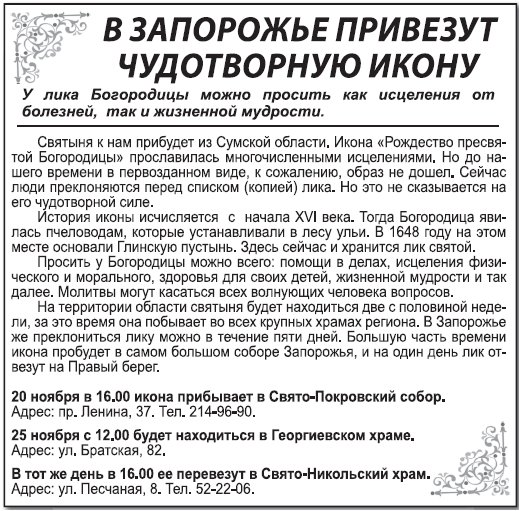 В ЗАПОРОЖЬЕ ПРИВЕЗУТ ЧУДОТВОРНУЮ ИКОНУ

У лика Богородицы можно просить как исцеления от болезней, так и жизненной мудрости.

Святыня к нам прибудет из Сумской области. Икона «Рождество пресвятой Богородицы» прославилась многочисленными исцелениями. Но до нашего времени в первозданном виде, к сожалению, образ не дошел. Сейчас люди преклоняются перед списком (копией) лика. Но это не сказывается на его чудотворной силе.

История иконы исчисляется с начала XVI века. Тогда Богородица явилась пчеловодам, которые устанавливали в лесу ульи. В 1648 году на этом месте основали Глинскую пустынь. Здесь сейчас и хранится лик святой.

Просить у Богородицы можно всего: помощи в делах, исцеления физического и морального, здоровья для своих детей, жизненной мудрости и так далее. Молитвы могут касаться всех волнующих человека вопросов.

На территории области святыня будет находиться две с половиной недели, за это время она побывает во всех крупных храмах региона. В Запорожье же преклониться лику можно в течение пяти дней. Большую часть времени икона пробудет в самом большом соборе Запорожья, и на один день лик отвезут на Правый берег.

20 ноября в 16.00 икона прибывает в Свято-Покровский собор.
Адрес: пр. Ленина, 37. Тел. 214-96-90.

25 ноября с 12.00 будет находиться в Георгиевском храме.
Адрес: ул. Братская, 82.

В тот же день в 16.00 ее перевезут в Свято-Никольский храм.
Адрес: ул. Песчаная, 8. Тел. 52-22-06.